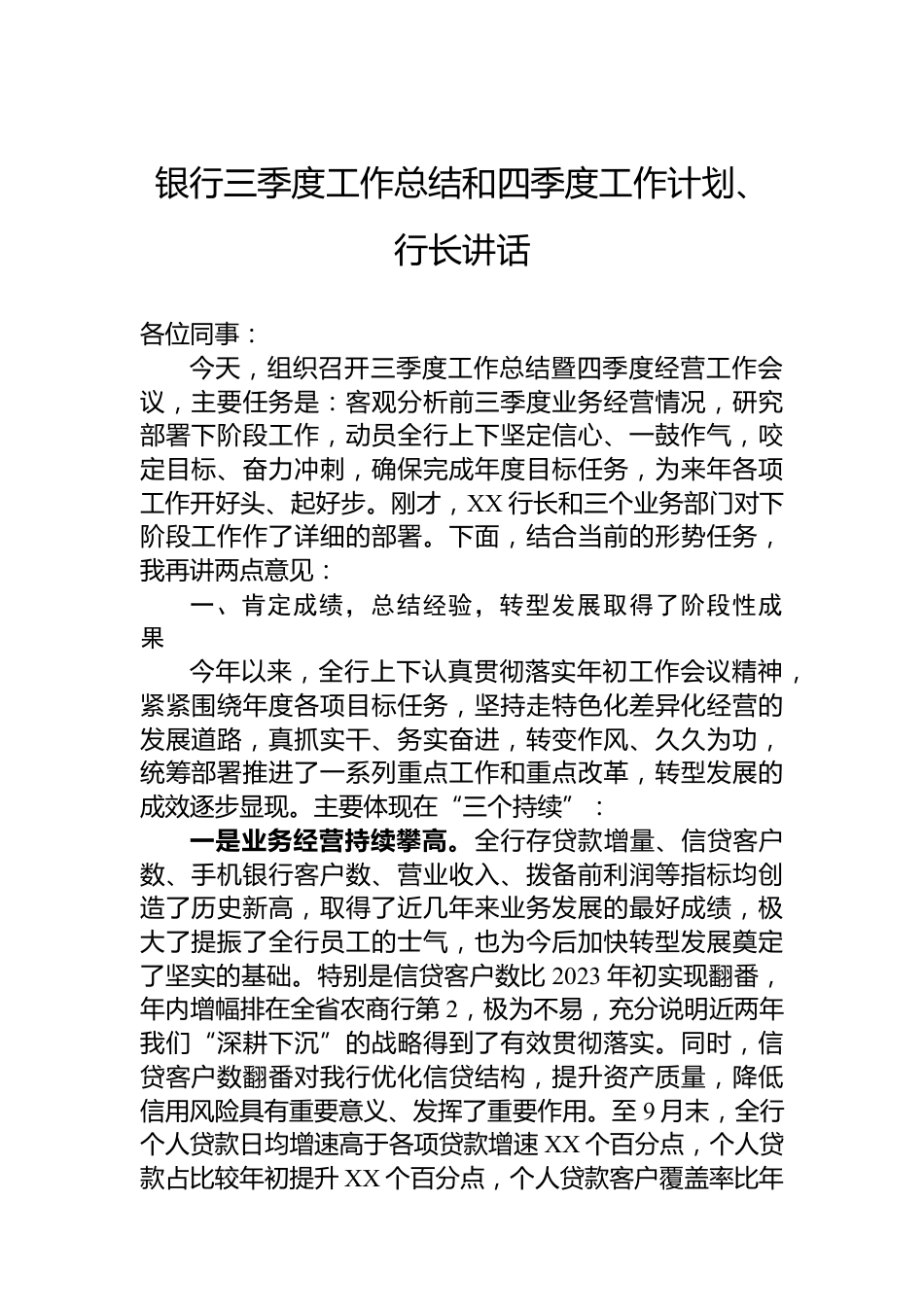 银行三季度工作总结和四季度工作计划、行长讲话

各位同事：

今天，组织召开三季度工作总结暨四季度经营工作会议，主要任务是：客观分析前三季度业务经营情况，研究部署下阶段工作，动员全行上下坚定信心、一鼓作气，咬定目标、奋力冲刺，确保完成年度目标任务，为来年各项工作开好头、起好步。刚才，XX行长和三个业务部门对下阶段工作作了详细的部署。下面，结合当前的形势任务，我再讲两点意见：

一、肯定成绩，总结经验，转型发展取得了阶段性成果

今年以来，全行上下认真贯彻落实年初工作会议精神，紧紧围绕年度各项目标任务，坚持走特色化差异化经营的发展道路，真抓实干、务实奋进，转变作风、久久为功，统筹部署推进了一系列重点工作和重点改革，转型发展的成效逐步显现。主要体现在“三个持续”：

一是业务经营持续攀高。全行存贷款增量、信贷客户数、手机银行客户数、营业收入、拨备前利润等指标均创造了历史新高，取得了近几年来业务发展的最好成绩，极大了提振了全行员工的士气，也为今后加快转型发展奠定了坚实的基础。特别是信贷客户数比2023年初实现翻番，年内增幅排在全省农商行第2，极为不易，充分说明近两年我们“深耕下沉”的战略得到了有效贯彻落实。同时，信贷客户数翻番对我行优化信贷结构，提升资产质量，降低信用风险具有重要意义、发挥了重要作用。至9月末，全行个人贷款日均增速高于各项贷款增速XX个百分点，个人贷款占比较年初提升XX个百分点，个人贷款客户覆盖率比年